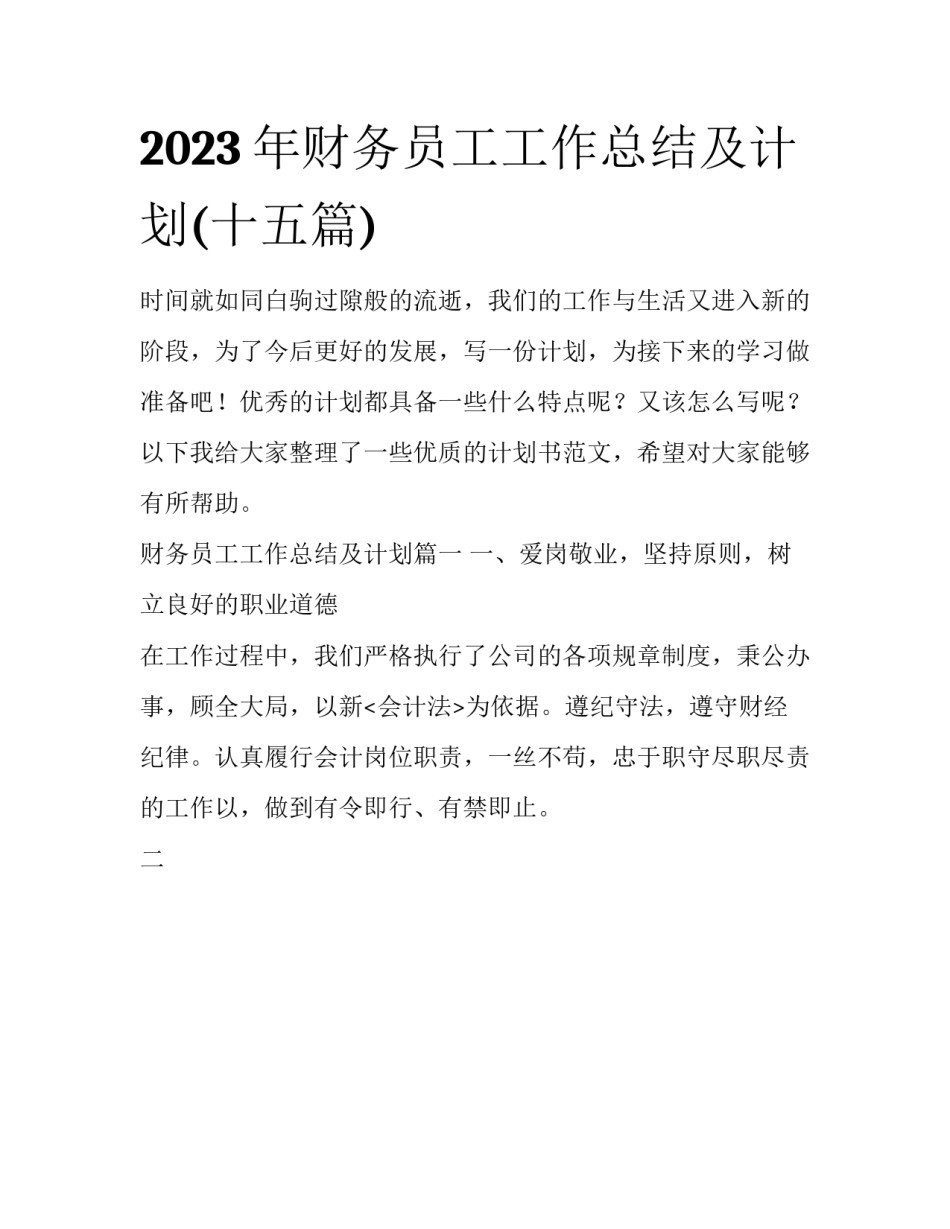 2023年财务员工工作总结及计划(十五篇)

时间就如同白驹过隙般的流逝，我们的工作与生活又进入新的阶段，为了今后更好的发展，写一份计划，为接下来的学习做准备吧！优秀的计划都具备一些什么特点呢？又该怎么写呢？以下我给大家整理了一些优质的计划书范文，希望对大家能够有所帮助。

财务员工工作总结及计划篇一 一、爱岗敬业，坚持原则，树立良好的职业道德

在工作过程中，我们严格执行了公司的各项规章制度，秉公办事，顾全大局，以新<会计法>为依据。遵纪守法，遵守财经纪律。认真履行会计岗位职责，一丝不苟，忠于职守尽职尽责的工作以，做到有令即行、有禁即止。

二